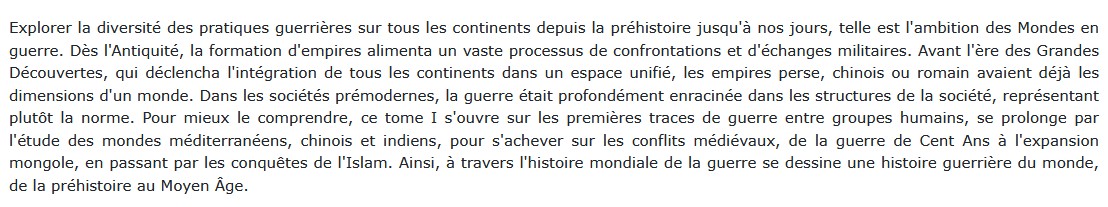 Explorer la diversité des pratiques guerrières sur tous les continents depuis la préhistoire jusqu'à nos jours, telle est l'ambition des Mondes en guerre. Dès l'Antiquité, la formation d'empires alimenta un vaste processus de confrontations et d'échanges militaires. Avant l'ère des Grandes Découvertes, qui déclencha l'intégration de tous les continents dans un espace unifié, les empires perse, chinois ou romain avaient déjà les dimensions d'un monde. Dans les sociétés prémodernes, la guerre était profondément enracinée dans les structures de la société, représentant plutôt la norme. Pour mieux le comprendre, ce tome I s'ouvre sur les premières traces de guerre entre groupes humains, se prolonge par l'étude des mondes méditerranéens, chinois et indiens, pour s'achever sur les conflits médiévaux, de la guerre de Cent Ans à l'expansion mongole, en passant par les conquêtes de l'Islam. Ainsi, à travers l'histoire mondiale de la guerre se dessine une histoire guerrière du monde, de la préhistoire au Moyen Âge.